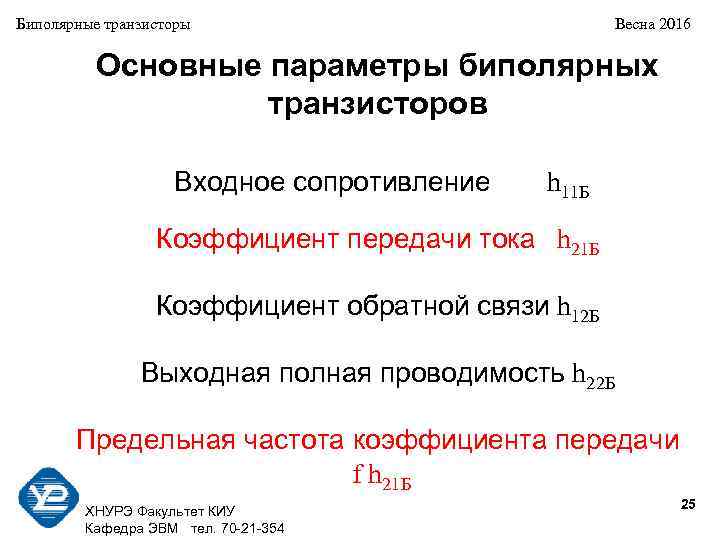 Биполярные транзисторы

Весна 2016

Основные параметры биполярных транзисторов

Входное сопротивление $h_{11Б}$

Коэффициент передачи тока $h_{21Б}$

Коэффициент обратной связи $h_{12Б}$

Выходная полная проводимость $h_{22Б}$

Предельная частота коэффициента передачи $f\,h_{21Б}$

ХНУРЭ Факультет КИУ
Кафедра ЭВМ тел. 70-21-354

25